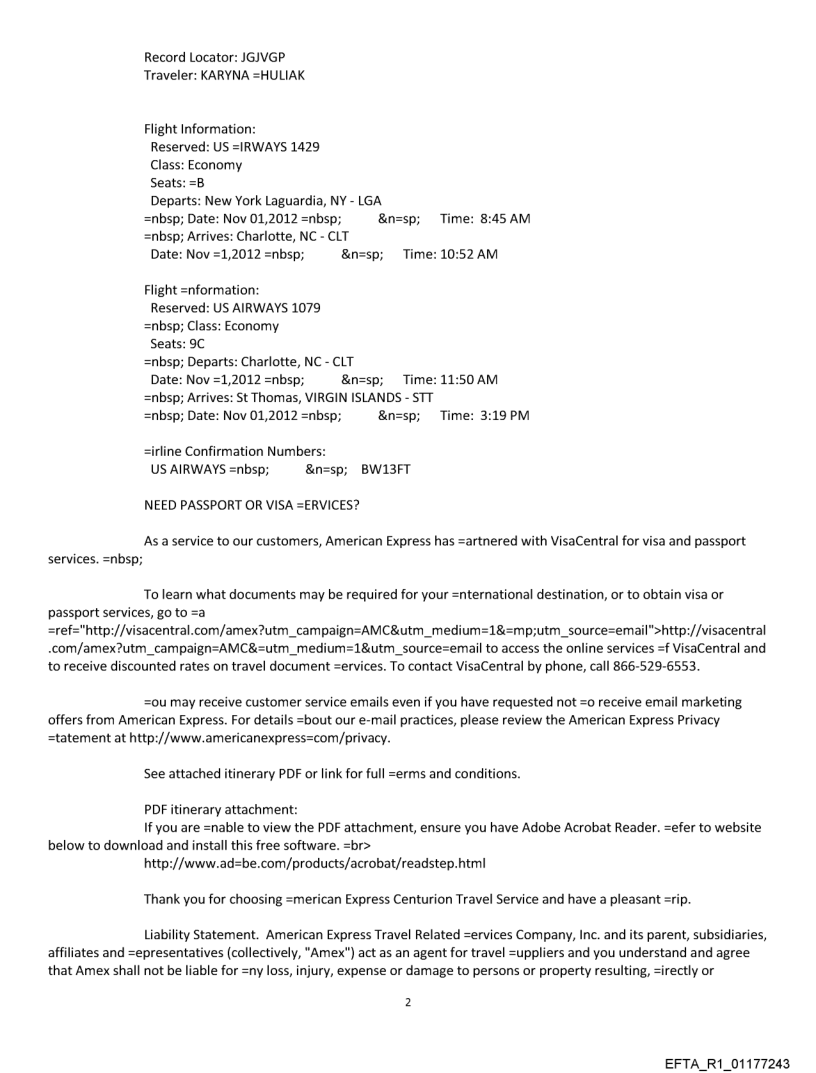 Record Locator: JGJVGP
Traveler: KARYNA =HULIAK

Flight Information:
Reserved: US =IRWAYS 1429
Class: Economy
Seats: =B
Departs: New York Laguardia, NY - LGA
=nbsp; Date: Nov 01,2012 =nbsp; &n=sp; Time: 8:45 AM
=nbsp; Arrives: Charlotte, NC - CLT
Date: Nov =1,2012 =nbsp; &n=sp; Time: 10:52 AM

Flight =nformation:
Reserved: US AIRWAYS 1079
=nbsp; Class: Economy
Seats: 9C
=nbsp; Departs: Charlotte, NC - CLT
Date: Nov =1,2012 =nbsp; &n=sp; Time: 11:50 AM
=nbsp; Arrives: St Thomas, VIRGIN ISLANDS - STT
=nbsp; Date: Nov 01,2012 =nbsp; &n=sp; Time: 3:19 PM

=irline Confirmation Numbers:
US AIRWAYS =nbsp; &n=sp; BW13FT

NEED PASSPORT OR VISA =ERVICES?

As a service to our customers, American Express has =artnered with VisaCentral for visa and passport services. =nbsp;

To learn what documents may be required for your =nternational destination, or to obtain visa or passport services, go to =a =ref="http://visacentral.com/amex?utm_campaign=AMC&utm_medium=1&=mp;utm_source=email">http://visacentral.com/amex?utm_campaign=AMC&=utm_medium=1&utm_source=email to access the online services =f VisaCentral and to receive discounted rates on travel document =ervices. To contact VisaCentral by phone, call 866-529-6553.

=ou may receive customer service emails even if you have requested not =o receive email marketing offers from American Express. For details =bout our e-mail practices, please review the American Express Privacy =tatement at http://www.americanexpress=com/privacy.

See attached itinerary PDF or link for full =erms and conditions.

PDF itinerary attachment:
If you are =nable to view the PDF attachment, ensure you have Adobe Acrobat Reader. =efer to website below to download and install this free software. =br>
http://www.ad=be.com/products/acrobat/readstep.html

Thank you for choosing =merican Express Centurion Travel Service and have a pleasant =rip.

Liability Statement. American Express Travel Related =ervices Company, Inc. and its parent, subsidiaries, affiliates and =epresentatives (collectively, "Amex") act as an agent for travel =uppliers and you understand and agree that Amex shall not be liable for =ny loss, injury, expense or damage to persons or property resulting, =irectly or

2

EFTA_R1_01177243